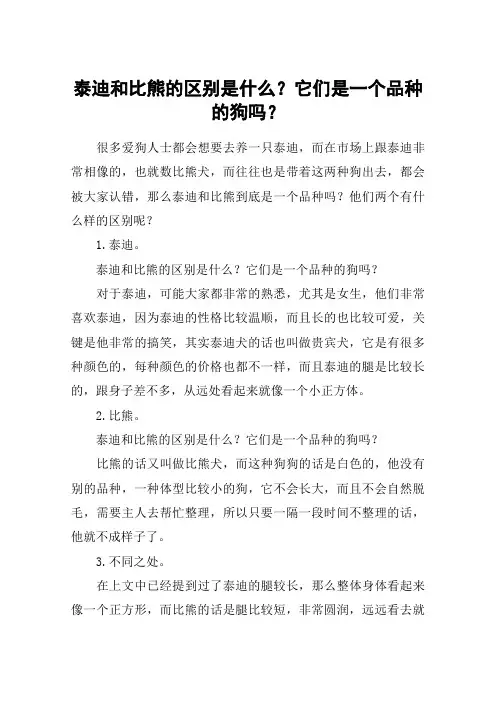 泰迪和比熊的区别是什么？它们是一个品种的狗吗？

很多爱狗人士都会想要去养一只泰迪，而在市场上跟泰迪非常相像的，也就数比熊犬，而往往也是带着这两种狗出去，都会被大家认错，那么泰迪和比熊到底是一个品种吗？他们两个有什么样的区别呢？

1.泰迪。

泰迪和比熊的区别是什么？它们是一个品种的狗吗？

对于泰迪，可能大家都非常的熟悉，尤其是女生，他们非常喜欢泰迪，因为泰迪的性格比较温顺，而且长的也比较可爱，关键是他非常的搞笑，其实泰迪犬的话也叫做贵宾犬，它是有很多种颜色的，每种颜色的价格也都不一样，而且泰迪的腿是比较长的，跟身子差不多，从远处看起来就像一个小正方体。

2.比熊。

泰迪和比熊的区别是什么？它们是一个品种的狗吗？

比熊的话又叫做比熊犬，而这种狗狗的话是白色的，他没有别的品种，一种体型比较小的狗，它不会长大，而且不会自然脱毛，需要主人去帮忙整理，所以只要一隔一段时间不整理的话，他就不成样子了。

3.不同之处。

在上文中已经提到过了泰迪的腿较长，那么整体身体看起来像一个正方形，而比熊的话是腿比较短，非常圆润，远远看去就